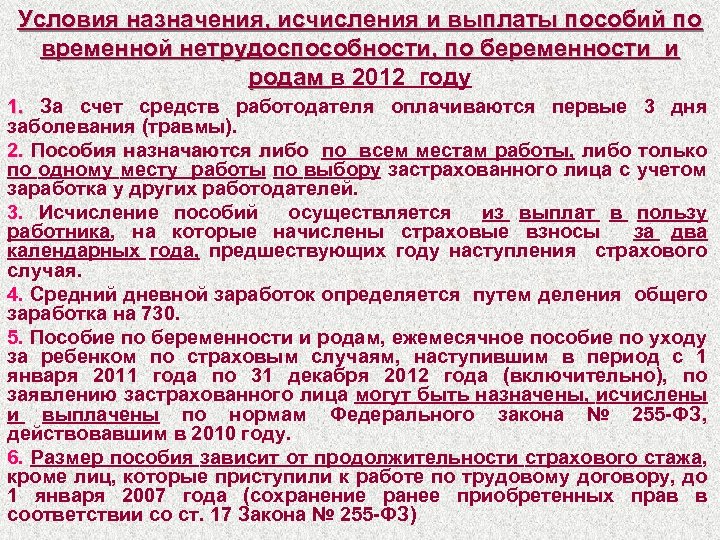 Условия назначения, исчисления и выплаты пособий по временной нетрудоспособности, по беременности и родам в 2012 году

1. За счет средств работодателя оплачиваются первые 3 дня заболевания (травмы).

2. Пособия назначаются либо по всем местам работы, либо только по одному месту работы по выбору застрахованного лица с учетом заработка у других работодателей.

3. Исчисление пособий осуществляется из выплат в пользу работника, на которые начислены страховые взносы за два календарных года, предшествующих году наступления страхового случая.

4. Средний дневной заработок определяется путем деления общего заработка на 730.

5. Пособие по беременности и родам, ежемесячное пособие по уходу за ребенком по страховым случаям, наступившим в период с 1 января 2011 года по 31 декабря 2012 года (включительно), по заявлению застрахованного лица могут быть назначены, исчислены и выплачены по нормам Федерального закона № 255-ФЗ, действовавшим в 2010 году.

6. Размер пособия зависит от продолжительности страхового стажа, кроме лиц, которые приступили к работе по трудовому договору, до 1 января 2007 года (сохранение ранее приобретенных прав в соответствии со ст. 17 Закона № 255-ФЗ)